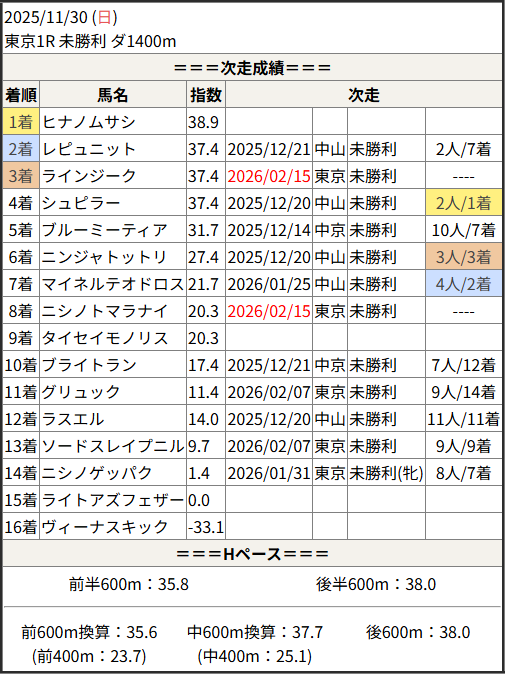 2025/11/30 (日)
東京1R 未勝利 ダ1400m

===次走成績===

| 着順 | 馬名 | 指数 | 次走 | | | |
|---|---|---|---|---|---|---|
| 1着 | ヒナノムサシ | 38.9 | | | | |
| 2着 | レピュニット | 37.4 | 2025/12/21 | 中山 | 未勝利 | 2人/7着 |
| 3着 | ラインジーク | 37.4 | 2026/02/15 | 東京 | 未勝利 | ---- |
| 4着 | シュピラー | 37.4 | 2025/12/20 | 中山 | 未勝利 | 2人/1着 |
| 5着 | ブルーミーティア | 31.7 | 2025/12/14 | 中京 | 未勝利 | 10人/7着 |
| 6着 | ニンジャトットリ | 27.4 | 2025/12/20 | 中山 | 未勝利 | 3人/3着 |
| 7着 | マイネルテオドロス | 21.7 | 2026/01/25 | 中山 | 未勝利 | 4人/2着 |
| 8着 | ニシノトマラナイ | 20.3 | 2026/02/15 | 東京 | 未勝利 | ---- |
| 9着 | タイセイモノリス | 20.3 | | | | |
| 10着 | ブライトラン | 17.4 | 2025/12/21 | 中京 | 未勝利 | 7人/12着 |
| 11着 | グリュック | 11.4 | 2026/02/07 | 東京 | 未勝利 | 9人/14着 |
| 12着 | ラスエル | 14.0 | 2025/12/20 | 中山 | 未勝利 | 11人/11着 |
| 13着 | ソードスレイプニル | 9.7 | 2026/02/07 | 東京 | 未勝利 | 9人/9着 |
| 14着 | ニシノゲッパク | 1.4 | 2026/01/31 | 東京 | 未勝利(牝) | 8人/7着 |
| 15着 | ライトアズフェザー | 0.0 | | | | |
| 16着 | ヴィーナスキック | -33.1 | | | | |

===Hペース===

前半600m：35.8 後半600m：38.0

前600m換算：35.6 中600m換算：37.7 後600m：38.0
(前400m：23.7) (中400m：25.1)